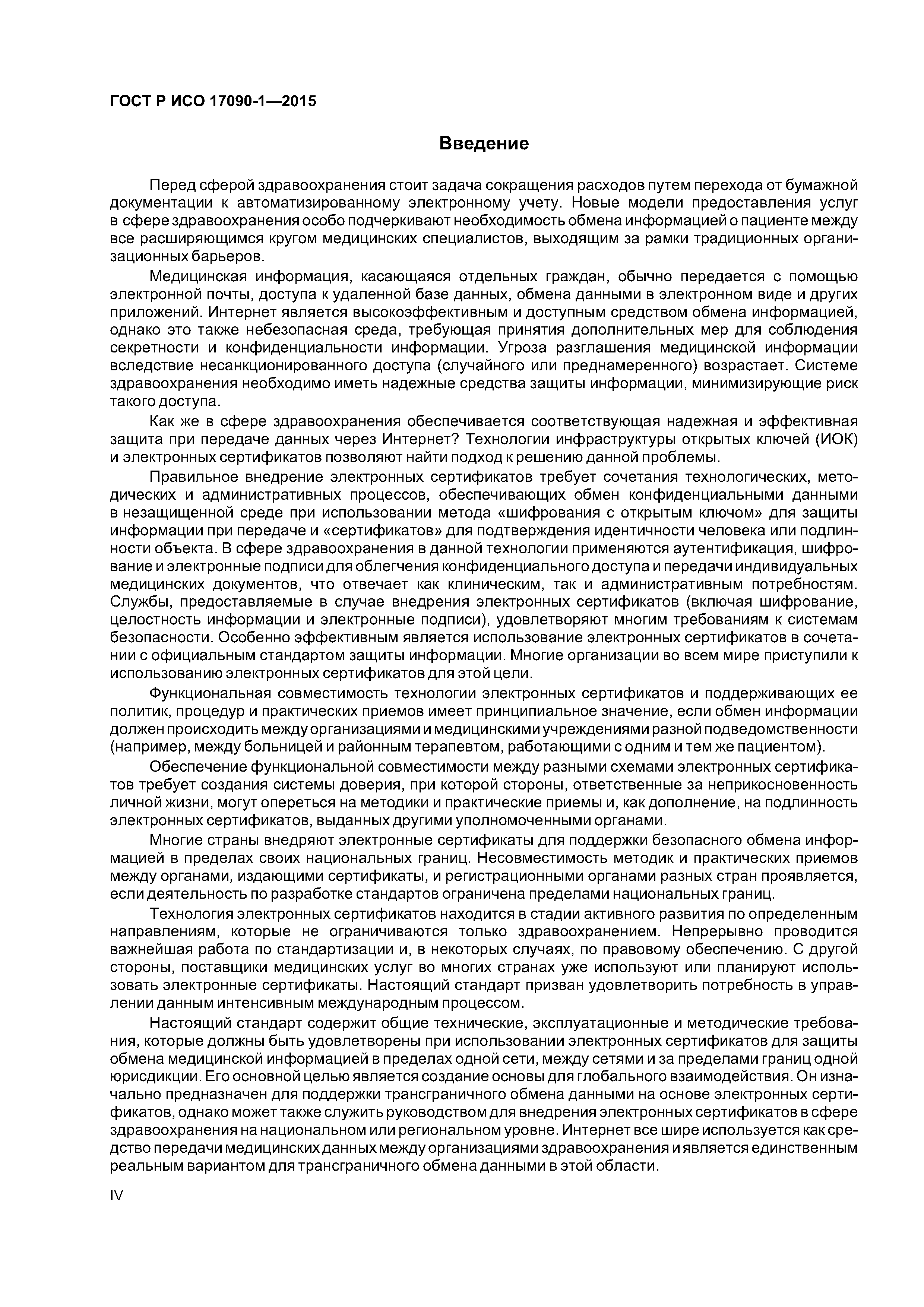 ГОСТ Р ИСО 17090-1—2015

Введение

Перед сферой здравоохранения стоит задача сокращения расходов путем перехода от бумажной документации к автоматизированному электронному учету. Новые модели предоставления услуг в сфере здравоохранения особо подчеркивают необходимость обмена информацией о пациенте между все расширяющимся кругом медицинских специалистов, выходящим за рамки традиционных организационных барьеров.

Медицинская информация, касающаяся отдельных граждан, обычно передается с помощью электронной почты, доступа к удаленной базе данных, обмена данными в электронном виде и других приложений. Интернет является высокоэффективным и доступным средством обмена информацией, однако это также небезопасная среда, требующая принятия дополнительных мер для соблюдения секретности и конфиденциальности информации. Угроза разглашения медицинской информации вследствие несанкционированного доступа (случайного или преднамеренного) возрастает. Системе здравоохранения необходимо иметь надежные средства защиты информации, минимизирующие риск такого доступа.

Как же в сфере здравоохранения обеспечивается соответствующая надежная и эффективная защита при передаче данных через Интернет? Технологии инфраструктуры открытых ключей (ИОК) и электронных сертификатов позволяют найти подход к решению данной проблемы.

Правильное внедрение электронных сертификатов требует сочетания технологических, методических и административных процессов, обеспечивающих обмен конфиденциальными данными в незащищенной среде при использовании метода «шифрования с открытым ключом» для защиты информации при передаче и «сертификатов» для подтверждения идентичности человека или подлинности объекта. В сфере здравоохранения в данной технологии применяются аутентификация, шифрование и электронные подписи для облегчения конфиденциального доступа и передачи индивидуальных медицинских документов, что отвечает как клиническим, так и административным потребностям. Службы, предоставляемые в случае внедрения электронных сертификатов (включая шифрование, целостность информации и электронные подписи), удовлетворяют многим требованиям к системам безопасности. Особенно эффективным является использование электронных сертификатов в сочетании с официальным стандартом защиты информации. Многие организации во всем мире приступили к использованию электронных сертификатов для этой цели.

Функциональная совместимость технологии электронных сертификатов и поддерживающих ее политик, процедур и практических приемов имеет принципиальное значение, если обмен информации должен происходить между организациями и медицинскими учреждениями разной подведомственности (например, между больницей и районным терапевтом, работающими с одним и тем же пациентом).

Обеспечение функциональной совместимости между разными схемами электронных сертификатов требует создания системы доверия, при которой стороны, ответственные за неприкосновенность личной жизни, могут опереться на методики и практические приемы и, как дополнение, на подлинность электронных сертификатов, выданных другими уполномоченными органами.

Многие страны внедряют электронные сертификаты для поддержки безопасного обмена информацией в пределах своих национальных границ. Несовместимость методик и практических приемов между органами, издающими сертификаты, и регистрационными органами разных стран проявляется, если деятельность по разработке стандартов ограничена пределами национальных границ.

Технология электронных сертификатов находится в стадии активного развития по определенным направлениям, которые не ограничиваются только здравоохранением. Непрерывно проводится важнейшая работа по стандартизации и, в некоторых случаях, по правовому обеспечению. С другой стороны, поставщики медицинских услуг во многих странах уже используют или планируют использовать электронные сертификаты. Настоящий стандарт призван удовлетворить потребность в управлении данным интенсивным международным процессом.

Настоящий стандарт содержит общие технические, эксплуатационные и методические требования, которые должны быть удовлетворены при использовании электронных сертификатов для защиты обмена медицинской информацией в пределах одной сети, между сетями и за пределами границ одной юрисдикции. Его основной целью является создание основы для глобального взаимодействия. Он изначально предназначен для поддержки трансграничного обмена данными на основе электронных сертификатов, однако может также служить руководством для внедрения электронных сертификатов в сфере здравоохранения на национальном или региональном уровне. Интернет все шире используется как средство передачи медицинских данных между организациями здравоохранения и является единственным реальным вариантом для трансграничного обмена данными в этой области.

IV